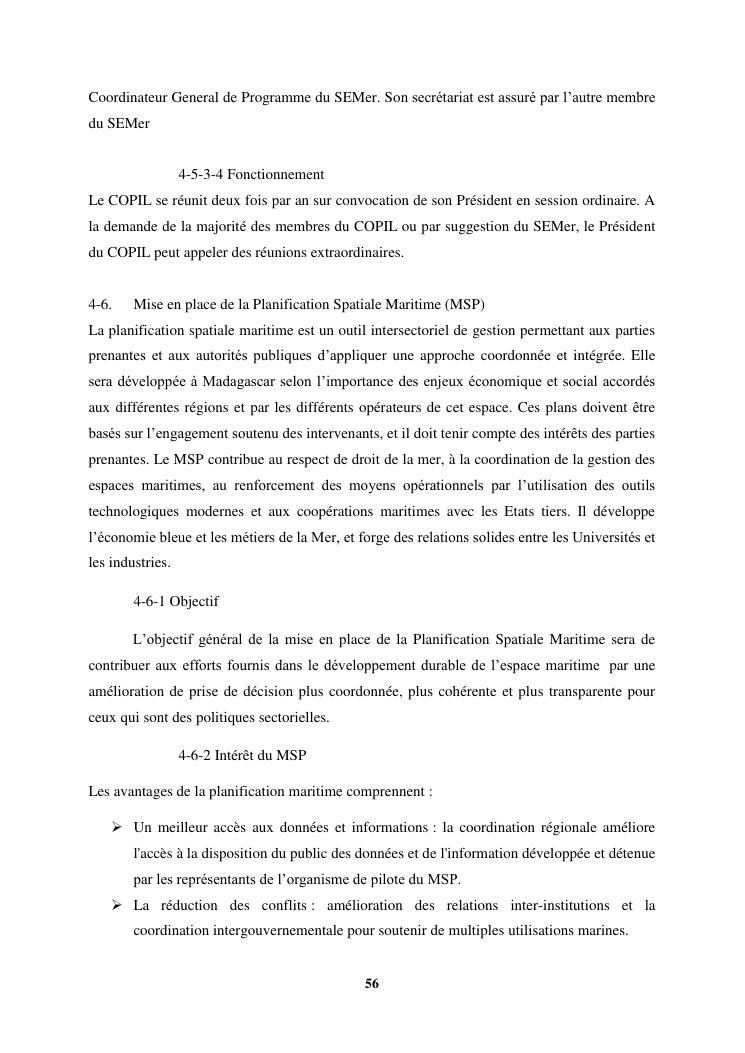 Coordinateur General de Programme du SEMer. Son secrétariat est assuré par l’autre membre du SEMer

4-5-3-4 Fonctionnement

Le COPIL se réunit deux fois par an sur convocation de son Président en session ordinaire. A la demande de la majorité des membres du COPIL ou par suggestion du SEMer, le Président du COPIL peut appeler des réunions extraordinaires.

4-6. Mise en place de la Planification Spatiale Maritime (MSP)

La planification spatiale maritime est un outil intersectoriel de gestion permettant aux parties prenantes et aux autorités publiques d’appliquer une approche coordonnée et intégrée. Elle sera développée à Madagascar selon l’importance des enjeux économique et social accordés aux différentes régions et par les différents opérateurs de cet espace. Ces plans doivent être basés sur l’engagement soutenu des intervenants, et il doit tenir compte des intérêts des parties prenantes. Le MSP contribue au respect de droit de la mer, à la coordination de la gestion des espaces maritimes, au renforcement des moyens opérationnels par l’utilisation des outils technologiques modernes et aux coopérations maritimes avec les Etats tiers. Il développe l’économie bleue et les métiers de la Mer, et forge des relations solides entre les Universités et les industries.

4-6-1 Objectif

L’objectif général de la mise en place de la Planification Spatiale Maritime sera de contribuer aux efforts fournis dans le développement durable de l’espace maritime par une amélioration de prise de décision plus coordonnée, plus cohérente et plus transparente pour ceux qui sont des politiques sectorielles.

4-6-2 Intérêt du MSP

Les avantages de la planification maritime comprennent :

➢ Un meilleur accès aux données et informations : la coordination régionale améliore l'accès à la disposition du public des données et de l'information développée et détenue par les représentants de l’organisme de pilote du MSP.
➢ La réduction des conflits : amélioration des relations inter-institutions et la coordination intergouvernementale pour soutenir de multiples utilisations marines.

56